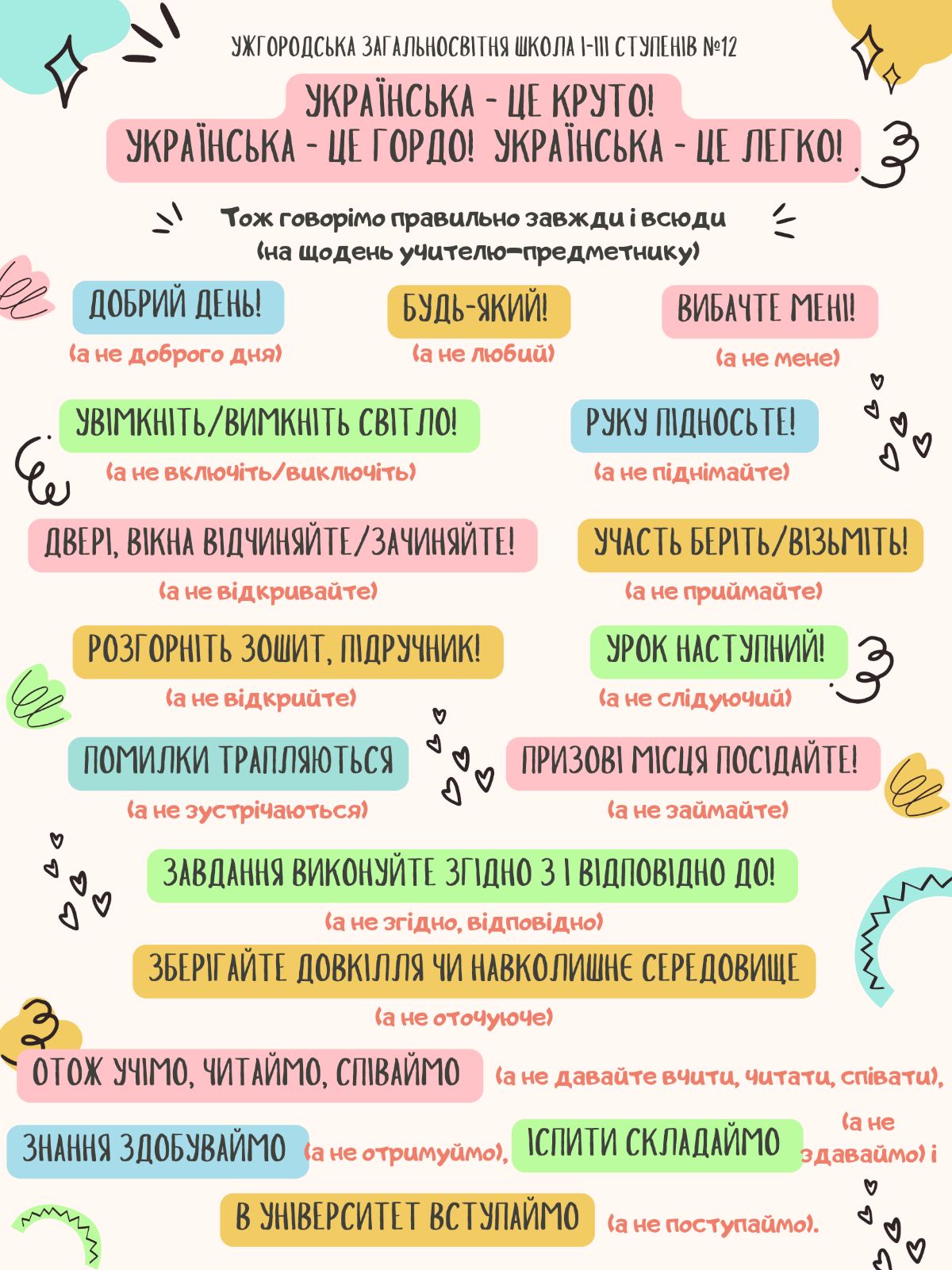 УЖГОРОДСЬКА ЗАГАЛЬНОСВІТНЯ ШКОЛА І-ІІІ СТУПЕНІВ №12

УКРАЇНСЬКА - ЦЕ КРУТО!
УКРАЇНСЬКА - ЦЕ ГОРДО! УКРАЇНСЬКА - ЦЕ ЛЕГКО!

Тож говорімо правильно завжди і всюди
(на щодень учителю-предметнику)

ДОБРИЙ ДЕНЬ!
(а не доброго дня)

БУДЬ-ЯКИЙ!
(а не любий)

ВИБАЧТЕ МЕНІ!
(а не мене)

УВІМКНІТЬ/ВИМКНІТЬ СВІТЛО!
(а не включіть/виключіть)

РУКУ ПІДНОСЬТЕ!
(а не піднімайте)

ДВЕРІ, ВІКНА ВІДЧИНЯЙТЕ/ЗАЧИНЯЙТЕ!
(а не відкривайте)

УЧАСТЬ БЕРІТЬ/ВІЗЬМІТЬ!
(а не приймайте)

РОЗГОРНІТЬ ЗОШИТ, ПІДРУЧНИК!
(а не відкрийте)

УРОК НАСТУПНИЙ!
(а не слідуючий)

ПОМИЛКИ ТРАПЛЯЮТЬСЯ
(а не зустрічаються)

ПРИЗОВІ МІСЦЯ ПОСІДАЙТЕ!
(а не займайте)

ЗАВДАННЯ ВИКОНУЙТЕ ЗГІДНО З І ВІДПОВІДНО ДО!
(а не згідно, відповідно)

ЗБЕРІГАЙТЕ ДОВКІЛЛЯ ЧИ НАВКОЛИШНЄ СЕРЕДОВИЩЕ
(а не оточуюче)

ОТОЖ УЧІМО, ЧИТАЙМО, СПІВАЙМО (а не давайте вчити, читати, співати),

ЗНАННЯ ЗДОБУВАЙМО (а не отримуймо), ІСПИТИ СКЛАДАЙМО (а не здаваймо) і

В УНІВЕРСИТЕТ ВСТУПАЙМО (а не поступаймо).